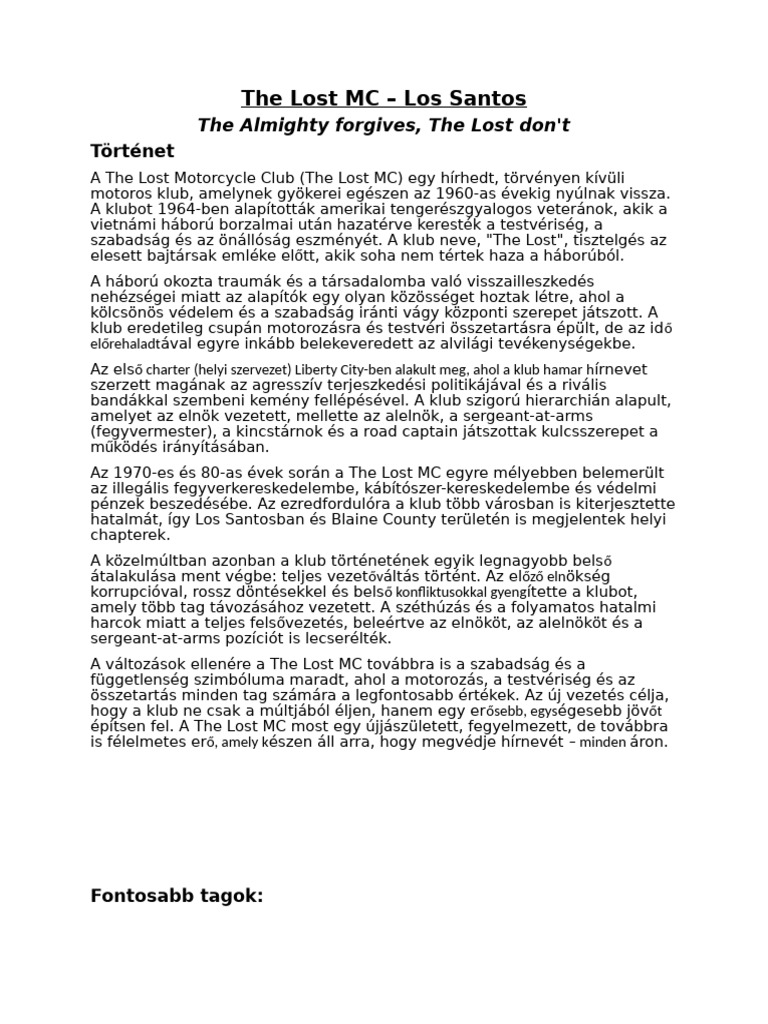 The Lost MC – Los Santos

The Almighty forgives, The Lost don't

Történet

A The Lost Motorcycle Club (The Lost MC) egy hírhedt, törvényen kívüli motoros klub, amelynek gyökerei egészen az 1960-as évekig nyúlnak vissza. A klubot 1964-ben alapították amerikai tengerészgyalogos veteránok, akik a vietnámi háború borzalmai után hazatérve keresték a testvériség, a szabadság és az önállóság eszményét. A klub neve, "The Lost", tisztelgés az elesett bajtársak emléke előtt, akik soha nem tértek haza a háborúból.

A háború okozta traumák és a társadalomba való visszailleszkedés nehézségei miatt az alapítók egy olyan közösséget hoztak létre, ahol a kölcsönös védelem és a szabadság iránti vágy központi szerepet játszott. A klub eredetileg csupán motorozásra és testvéri összetartásra épült, de az idő előrehaladtával egyre inkább belekeveredett az alvilági tevékenységekbe.

Az első charter (helyi szervezet) Liberty City-ben alakult meg, ahol a klub hamar hírnevet szerzett magának az agresszív terjeszkedési politikájával és a rivális bandákkal szembeni kemény fellépésével. A klub szigorú hierarchián alapult, amelyet az elnök vezetett, mellette az alelnök, a sergeant-at-arms (fegyvermester), a kincstárnok és a road captain játszottak kulcsszerepet a működés irányításában.

Az 1970-es és 80-as évek során a The Lost MC egyre mélyebben belemerült az illegális fegyverkereskedelembe, kábítószer-kereskedelembe és védelmi pénzek beszedésébe. Az ezredfordulóra a klub több városban is kiterjesztette hatalmát, így Los Santosban és Blaine County területén is megjelentek helyi chapterek.

A közelmúltban azonban a klub történetének egyik legnagyobb belső átalakulása ment végbe: teljes vezetőváltás történt. Az előző elnökség korrupcióval, rossz döntésekkel és belső konfliktusokkal gyengítette a klubot, amely több tag távozásához vezetett. A széthúzás és a folyamatos hatalmi harcok miatt a teljes felsővezetés, beleértve az elnököt, az alelnököt és a sergeant-at-arms pozíciót is lecserélték.

A változások ellenére a The Lost MC továbbra is a szabadság és a függetlenség szimbóluma maradt, ahol a motorozás, a testvériség és az összetartás minden tag számára a legfontosabb értékek. Az új vezetés célja, hogy a klub ne csak a múltjából éljen, hanem egy erősebb, egységesebb jövőt építsen fel. A The Lost MC most egy újjászületett, fegyelmezett, de továbbra is félelmetes erő, amely készen áll arra, hogy megvédje hírnevét – minden áron.

Fontosabb tagok: